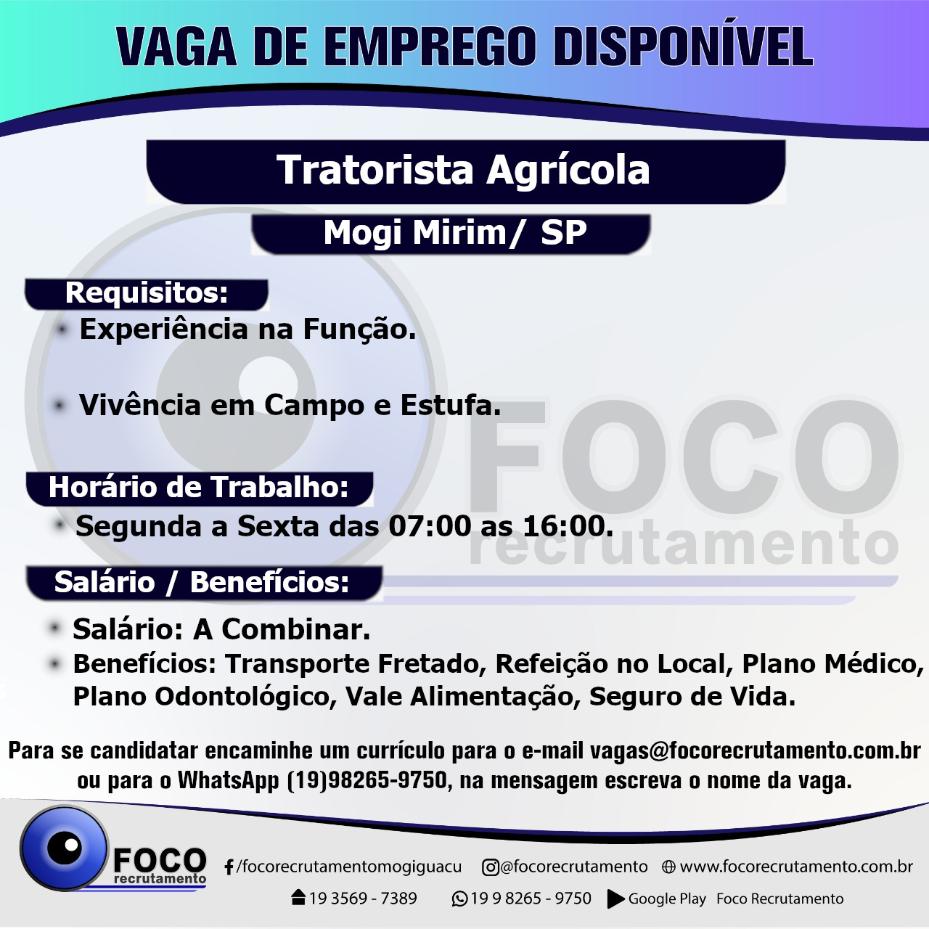 VAGA DE EMPREGO DISPONÍVEL

Tratorista Agrícola

Mogi Mirim/ SP

Requisitos:

• Experiência na Função.

• Vivência em Campo e Estufa.

Horário de Trabalho:

• Segunda a Sexta das 07:00 as 16:00.

Salário / Benefícios:

• Salário: A Combinar.
• Benefícios: Transporte Fretado, Refeição no Local, Plano Médico, Plano Odontológico, Vale Alimentação, Seguro de Vida.

Para se candidatar encaminhe um currículo para o e-mail vagas@focorecrutamento.com.br ou para o WhatsApp (19)98265-9750, na mensagem escreva o nome da vaga.

FOCO
recrutamento

/focorecrutamentomogiguacu @focorecrutamento www.focorecrutamento.com.br

19 3569 - 7389 19 9 8265 - 9750 Google Play Foco Recrutamento

FOCO
recrutamento